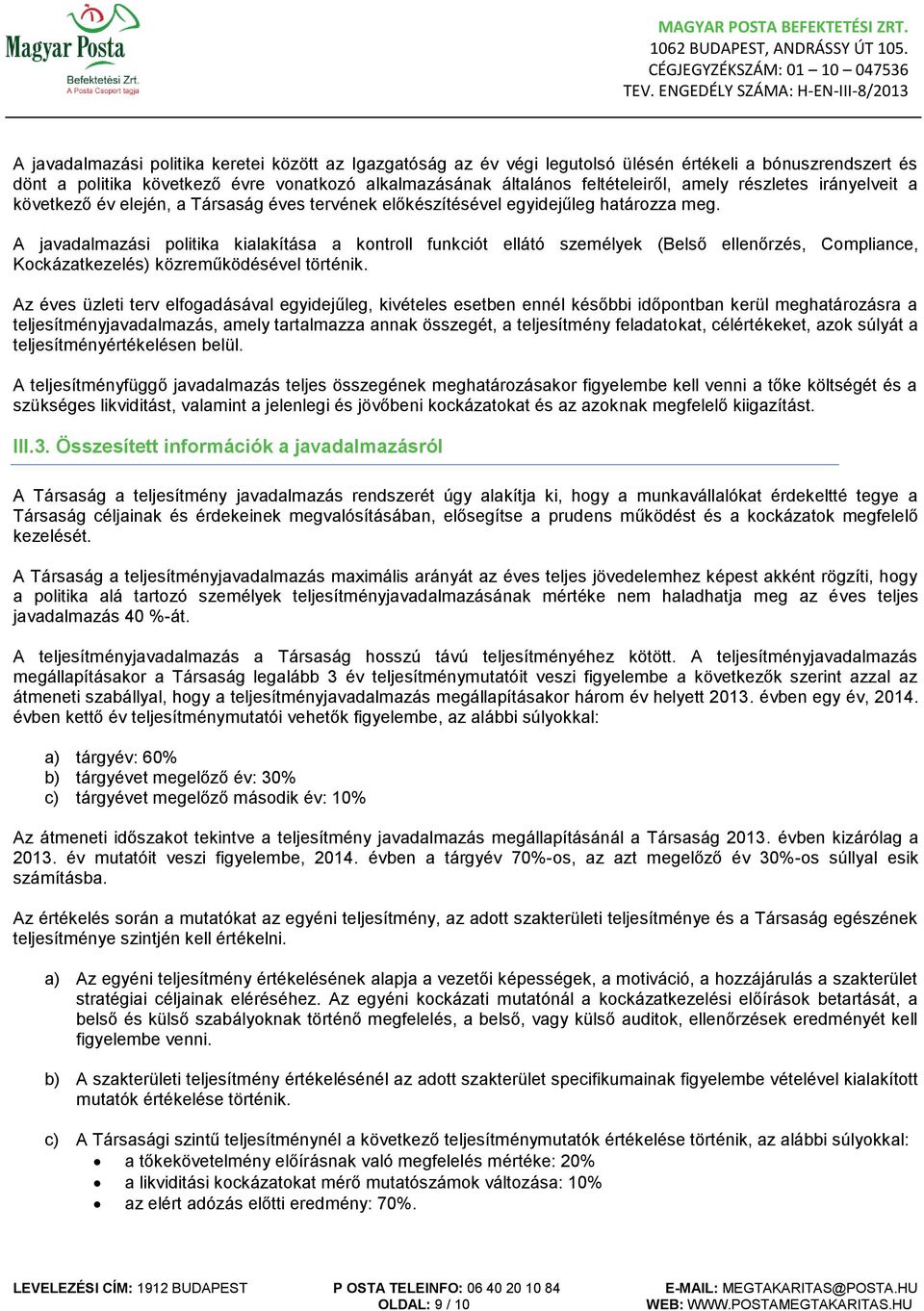 Magyar Posta
Befektetési Zrt.
A Posta Csoport tagja

MAGYAR POSTA BEFEKTETÉSI ZRT.
1062 BUDAPEST, ANDRÁSSY ÚT 105.
CÉGJEGYZÉKSZÁM: 01 – 10 – 047536
TEV. ENGEDÉLY SZÁMA: H-EN-III-8/2013

A javadalmazási politika keretei között az Igazgatóság az év végi legutolsó ülésén értékeli a bónuszrendszert és dönt a politika következő évre vonatkozó alkalmazásának általános feltételeiről, amely részletes irányelveit a következő év elején, a Társaság éves tervének előkészítésével egyidejűleg határozza meg.

A javadalmazási politika kialakítása a kontroll funkciót ellátó személyek (Belső ellenőrzés, Compliance, Kockázatkezelés) közreműködésével történik.

Az éves üzleti terv elfogadásával egyidejűleg, kivételes esetben ennél későbbi időpontban kerül meghatározásra a teljesítményjavadalmazás, amely tartalmazza annak összegét, a teljesítmény feladatokat, célértékeket, azok súlyát a teljesítményértékelésen belül.

A teljesítményfüggő javadalmazás teljes összegének meghatározásakor figyelembe kell venni a tőke költségét és a szükséges likviditást, valamint a jelenlegi és jövőbeni kockázatokat és az azoknak megfelelő kiigazítást.

III.3. Összesített információk a javadalmazásról

A Társaság a teljesítmény javadalmazás rendszerét úgy alakítja ki, hogy a munkavállalókat érdekeltté tegye a Társaság céljainak és érdekeinek megvalósításában, elősegítse a prudens működést és a kockázatok megfelelő kezelését.

A Társaság a teljesítményjavadalmazás maximális arányát az éves teljes jövedelemhez képest akként rögzíti, hogy a politika alá tartozó személyek teljesítményjavadalmazásának mértéke nem haladhatja meg az éves teljes javadalmazás 40 %-át.

A teljesítményjavadalmazás a Társaság hosszú távú teljesítményéhez kötött. A teljesítményjavadalmazás megállapításakor a Társaság legalább 3 év teljesítménymutatóit veszi figyelembe a következők szerint azzal az átmeneti szabállyal, hogy a teljesítményjavadalmazás megállapításakor három év helyett 2013. évben egy év, 2014. évben kettő év teljesítménymutatói vehetők figyelembe, az alábbi súlyokkal:

a) tárgyév: 60%
b) tárgyévet megelőző év: 30%
c) tárgyévet megelőző második év: 10%

Az átmeneti időszakot tekintve a teljesítmény javadalmazás megállapításánál a Társaság 2013. évben kizárólag a 2013. év mutatóit veszi figyelembe, 2014. évben a tárgyév 70%-os, az azt megelőző év 30%-os súllyal esik számításba.

Az értékelés során a mutatókat az egyéni teljesítmény, az adott szakterületi teljesítménye és a Társaság egészének teljesítménye szintjén kell értékelni.

a) Az egyéni teljesítmény értékelésének alapja a vezetői képességek, a motiváció, a hozzájárulás a szakterület stratégiai céljainak eléréséhez. Az egyéni kockázati mutatónál a kockázatkezelési előírások betartását, a belső és külső szabályoknak történő megfelelés, a belső, vagy külső auditok, ellenőrzések eredményét kell figyelembe venni.

b) A szakterületi teljesítmény értékelésénél az adott szakterület specifikumainak figyelembe vételével kialakított mutatók értékelése történik.

c) A Társasági szintű teljesítménynél a következő teljesítménymutatók értékelése történik, az alábbi súlyokkal:
• a tőkekövetelmény előírásnak való megfelelés mértéke: 20%
• a likviditási kockázatokat mérő mutatószámok változása: 10%
• az elért adózás előtti eredmény: 70%.

LEVELEZÉSI CÍM: 1912 BUDAPEST
P OSTA TELEINFO: 06 40 20 10 84
OLDAL: 9 / 10
E-MAIL: MEGTAKARITAS@POSTA.HU
WEB: WWW.POSTAMEGTAKARITAS.HU